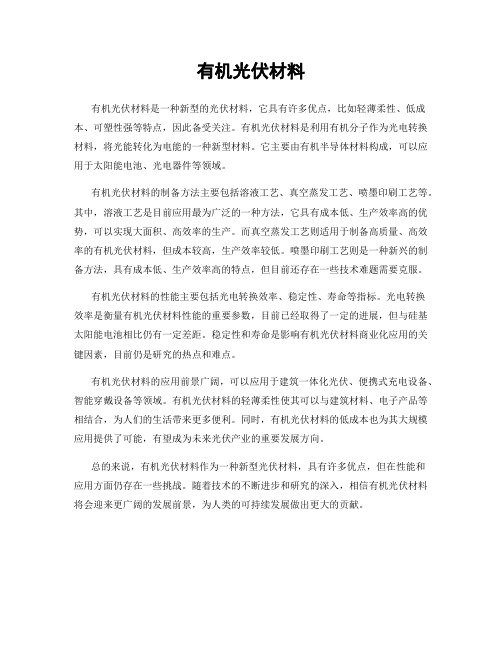 有机光伏材料

有机光伏材料是一种新型的光伏材料，它具有许多优点，比如轻薄柔性、低成本、可塑性强等特点，因此备受关注。有机光伏材料是利用有机分子作为光电转换材料，将光能转化为电能的一种新型材料。它主要由有机半导体材料构成，可以应用于太阳能电池、光电器件等领域。

有机光伏材料的制备方法主要包括溶液工艺、真空蒸发工艺、喷墨印刷工艺等。其中，溶液工艺是目前应用最为广泛的一种方法，它具有成本低、生产效率高的优势，可以实现大面积、高效率的生产。而真空蒸发工艺则适用于制备高质量、高效率的有机光伏材料，但成本较高，生产效率较低。喷墨印刷工艺则是一种新兴的制备方法，具有成本低、生产效率高的特点，但目前还存在一些技术难题需要克服。

有机光伏材料的性能主要包括光电转换效率、稳定性、寿命等指标。光电转换效率是衡量有机光伏材料性能的重要参数，目前已经取得了一定的进展，但与硅基太阳能电池相比仍有一定差距。稳定性和寿命是影响有机光伏材料商业化应用的关键因素，目前仍是研究的热点和难点。

有机光伏材料的应用前景广阔，可以应用于建筑一体化光伏、便携式充电设备、智能穿戴设备等领域。有机光伏材料的轻薄柔性使其可以与建筑材料、电子产品等相结合，为人们的生活带来更多便利。同时，有机光伏材料的低成本也为其大规模应用提供了可能，有望成为未来光伏产业的重要发展方向。

总的来说，有机光伏材料作为一种新型光伏材料，具有许多优点，但在性能和应用方面仍存在一些挑战。随着技术的不断进步和研究的深入，相信有机光伏材料将会迎来更广阔的发展前景，为人类的可持续发展做出更大的贡献。